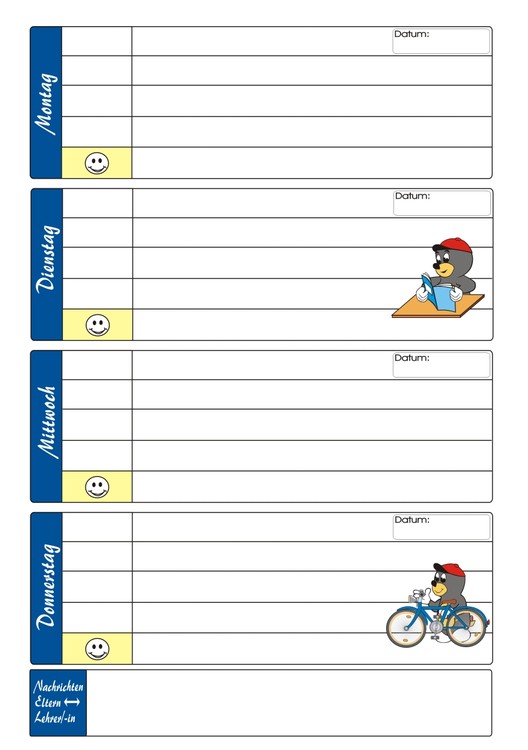 Montag

Datum:

Dienstag

Datum:

Mittwoch

Datum:

Donnerstag

Datum:

Nachrichten Eltern ⟷ Lehrer/-in